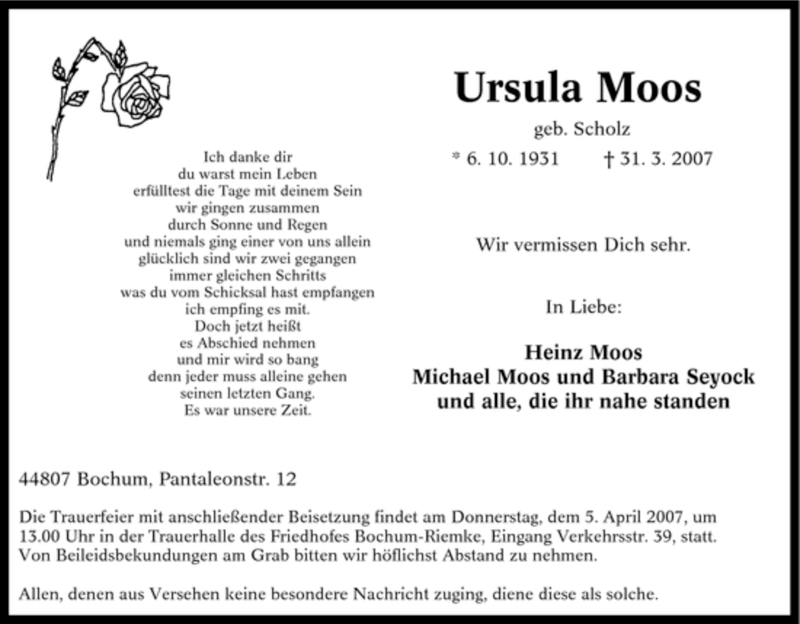 Ich danke dir
du warst mein Leben
erfülltest die Tage mit deinem Sein
wir gingen zusammen
durch Sonne und Regen
und niemals ging einer von uns allein
glücklich sind wir zwei gegangen
immer gleichen Schritts
was du vom Schicksal hast empfangen
ich empfing es mit.
Doch jetzt heißt
es Abschied nehmen
und mir wird so bang
denn jeder muss alleine gehen
seinen letzten Gang.
Es war unsere Zeit.

Ursula Moos

geb. Scholz

* 6. 10. 1931 † 31. 3. 2007

Wir vermissen Dich sehr.

In Liebe:

Heinz Moos
Michael Moos und Barbara Seyock
und alle, die ihr nahe standen

44807 Bochum, Pantaleonstr. 12

Die Trauerfeier mit anschließender Beisetzung findet am Donnerstag, dem 5. April 2007, um 13.00 Uhr in der Trauerhalle des Friedhofes Bochum-Riemke, Eingang Verkehrsstr. 39, statt. Von Beileidsbekundungen am Grab bitten wir höflichst Abstand zu nehmen.

Allen, denen aus Versehen keine besondere Nachricht zuging, diene diese als solche.